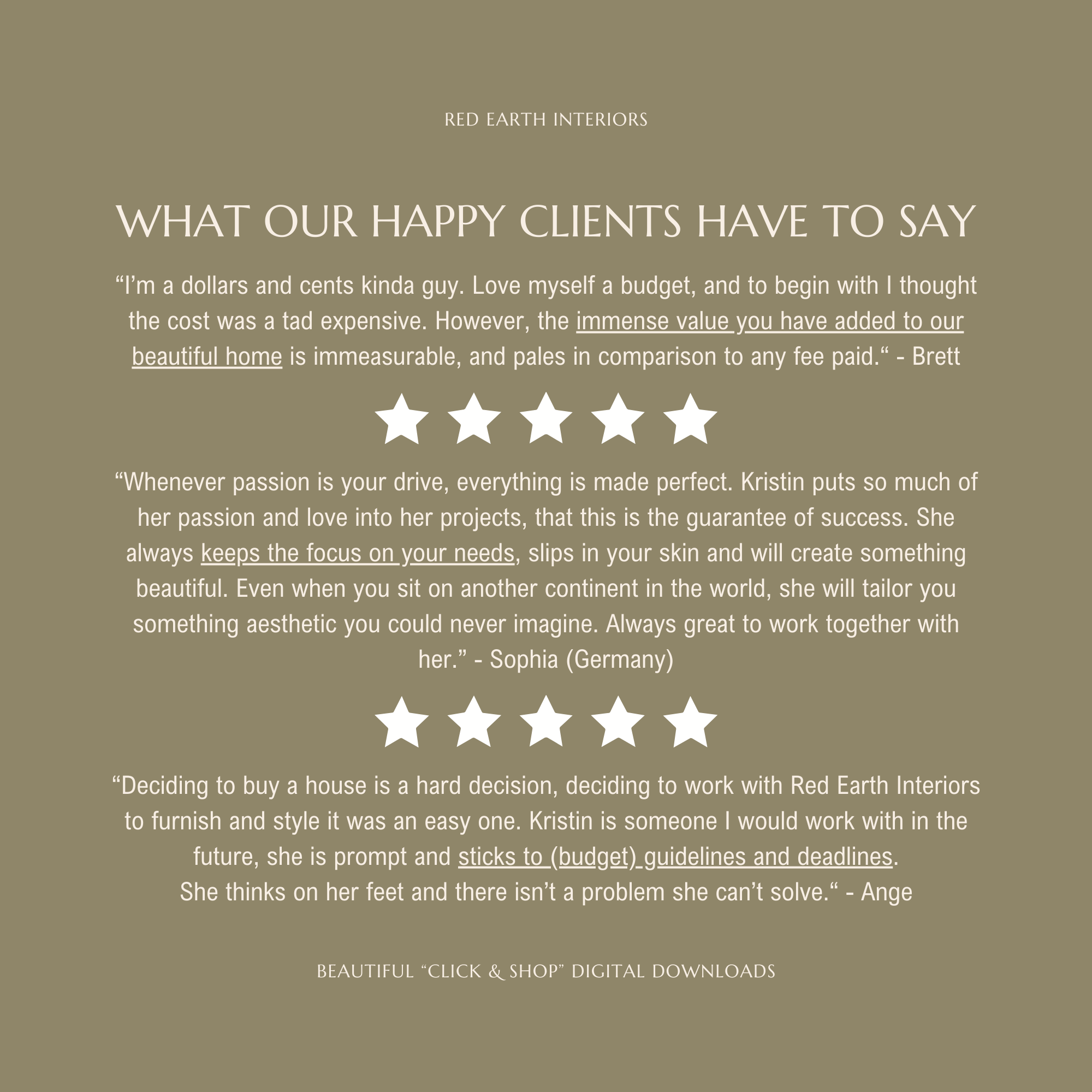 RED EARTH INTERIORS

WHAT OUR HAPPY CLIENTS HAVE TO SAY

"I'm a dollars and cents kinda guy. Love myself a budget, and to begin with I thought the cost was a tad expensive. However, the immense value you have added to our beautiful home is immeasurable, and pales in comparison to any fee paid." - Brett

"Whenever passion is your drive, everything is made perfect. Kristin puts so much of her passion and love into her projects, that this is the guarantee of success. She always keeps the focus on your needs, slips in your skin and will create something beautiful. Even when you sit on another continent in the world, she will tailor you something aesthetic you could never imagine. Always great to work together with her." - Sophia (Germany)

"Deciding to buy a house is a hard decision, deciding to work with Red Earth Interiors to furnish and style it was an easy one. Kristin is someone I would work with in the future, she is prompt and sticks to (budget) guidelines and deadlines.
She thinks on her feet and there isn't a problem she can't solve." - Ange

BEAUTIFUL "CLICK & SHOP" DIGITAL DOWNLOADS